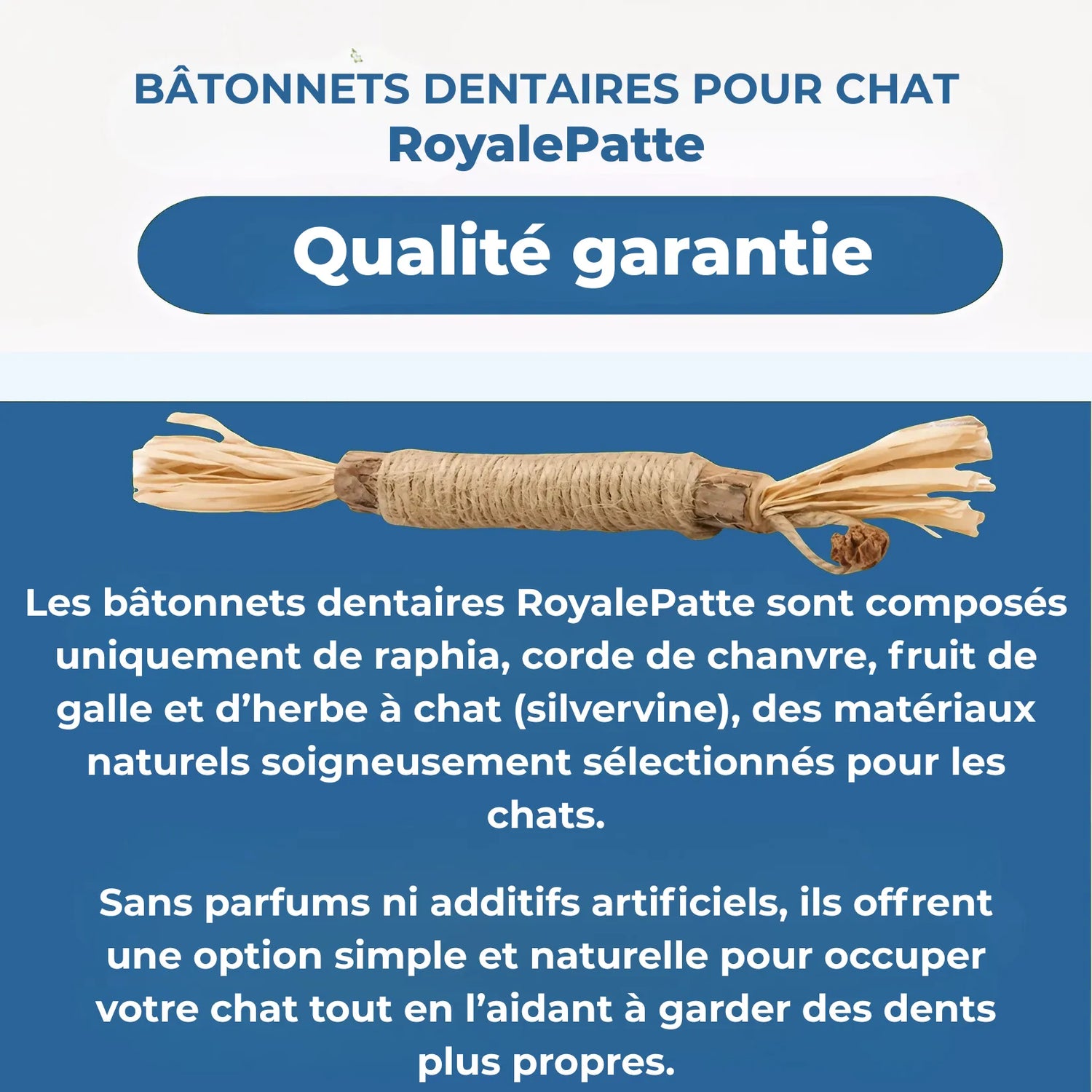 BÂTONNETS DENTAIRES POUR CHAT
RoyalePatte

Qualité garantie

Les bâtonnets dentaires RoyalePatte sont composés uniquement de raphia, corde de chanvre, fruit de galle et d’herbe à chat (silvervine), des matériaux naturels soigneusement sélectionnés pour les chats.

Sans parfums ni additifs artificiels, ils offrent une option simple et naturelle pour occuper votre chat tout en l’aidant à garder des dents plus propres.